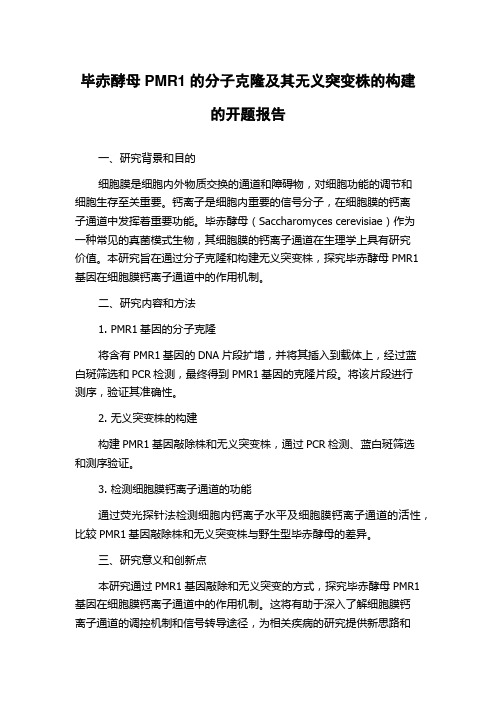 毕赤酵母 PMR1 的分子克隆及其无义突变株的构建的开题报告

一、研究背景和目的

细胞膜是细胞内外物质交换的通道和障碍物，对细胞功能的调节和细胞生存至关重要。钙离子是细胞内重要的信号分子，在细胞膜的钙离子通道中发挥着重要功能。毕赤酵母（Saccharomyces cerevisiae）作为一种常见的真菌模式生物，其细胞膜的钙离子通道在生理学上具有研究价值。本研究旨在通过分子克隆和构建无义突变株，探究毕赤酵母 PMR1 基因在细胞膜钙离子通道中的作用机制。

二、研究内容和方法

1. PMR1 基因的分子克隆

将含有 PMR1 基因的 DNA 片段扩增，并将其插入到载体上，经过蓝白斑筛选和 PCR 检测，最终得到 PMR1 基因的克隆片段。将该片段进行测序，验证其准确性。

2. 无义突变株的构建

构建 PMR1 基因敲除株和无义突变株，通过 PCR 检测、蓝白斑筛选和测序验证。

3. 检测细胞膜钙离子通道的功能

通过荧光探针法检测细胞内钙离子水平及细胞膜钙离子通道的活性，比较 PMR1 基因敲除株和无义突变株与野生型毕赤酵母的差异。

三、研究意义和创新点

本研究通过 PMR1 基因敲除和无义突变的方式，探究毕赤酵母 PMR1 基因在细胞膜钙离子通道中的作用机制。这将有助于深入了解细胞膜钙离子通道的调控机制和信号转导途径，为相关疾病的研究提供新思路和